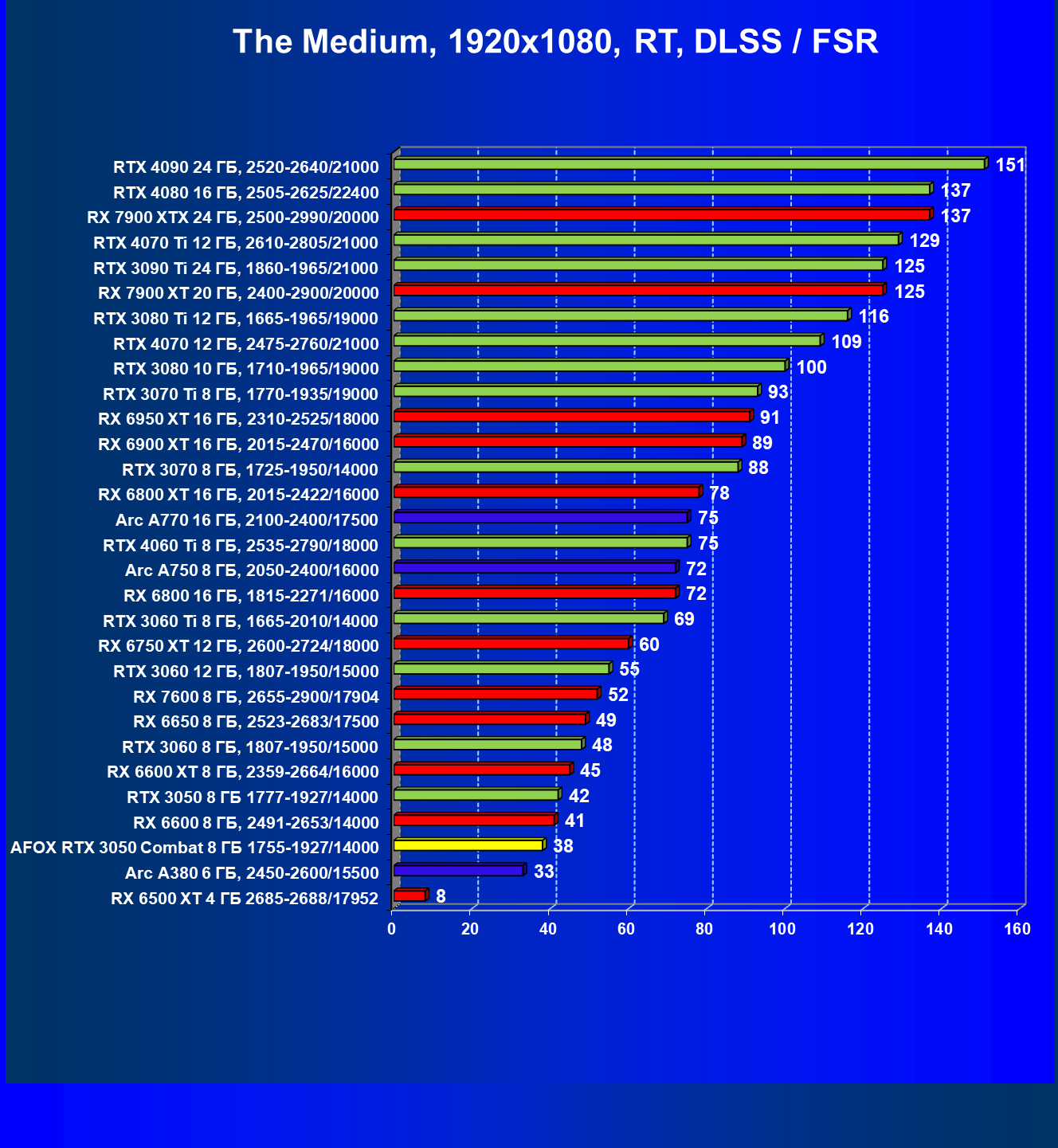 The Medium, 1920x1080, RT, DLSS / FSR

RTX 4090 24 ГБ, 2520-2640/21000 151
RTX 4080 16 ГБ, 2505-2625/22400 137
RX 7900 XTX 24 ГБ, 2500-2990/20000 137
RTX 4070 Ti 12 ГБ, 2610-2805/21000 129
RTX 3090 Ti 24 ГБ, 1860-1965/21000 125
RX 7900 XT 20 ГБ, 2400-2900/20000 125
RTX 3080 Ti 12 ГБ, 1665-1965/19000 116
RTX 4070 12 ГБ, 2475-2760/21000 109
RTX 3080 10 ГБ, 1710-1965/19000 100
RTX 3070 Ti 8 ГБ, 1770-1935/19000 93
RX 6950 XT 16 ГБ, 2310-2525/18000 91
RX 6900 XT 16 ГБ, 2015-2470/16000 89
RTX 3070 8 ГБ, 1725-1950/14000 88
RX 6800 XT 16 ГБ, 2015-2422/16000 78
Arc A770 16 ГБ, 2100-2400/17500 75
RTX 4060 Ti 8 ГБ, 2535-2790/18000 75
Arc A750 8 ГБ, 2050-2400/16000 72
RX 6800 16 ГБ, 1815-2271/16000 72
RTX 3060 Ti 8 ГБ, 1665-2010/14000 69
RX 6750 XT 12 ГБ, 2600-2724/18000 60
RTX 3060 12 ГБ, 1807-1950/15000 55
RX 7600 8 ГБ, 2655-2900/17904 52
RX 6650 8 ГБ, 2523-2683/17500 49
RTX 3060 8 ГБ, 1807-1950/15000 48
RX 6600 XT 8 ГБ, 2359-2664/16000 45
RTX 3050 8 ГБ 1777-1927/14000 42
RX 6600 8 ГБ, 2491-2653/14000 41
AFOX RTX 3050 Combat 8 ГБ 1755-1927/14000 38
Arc A380 6 ГБ, 2450-2600/15500 33
RX 6500 XT 4 ГБ 2685-2688/17952 8

0 20 40 60 80 100 120 140 160